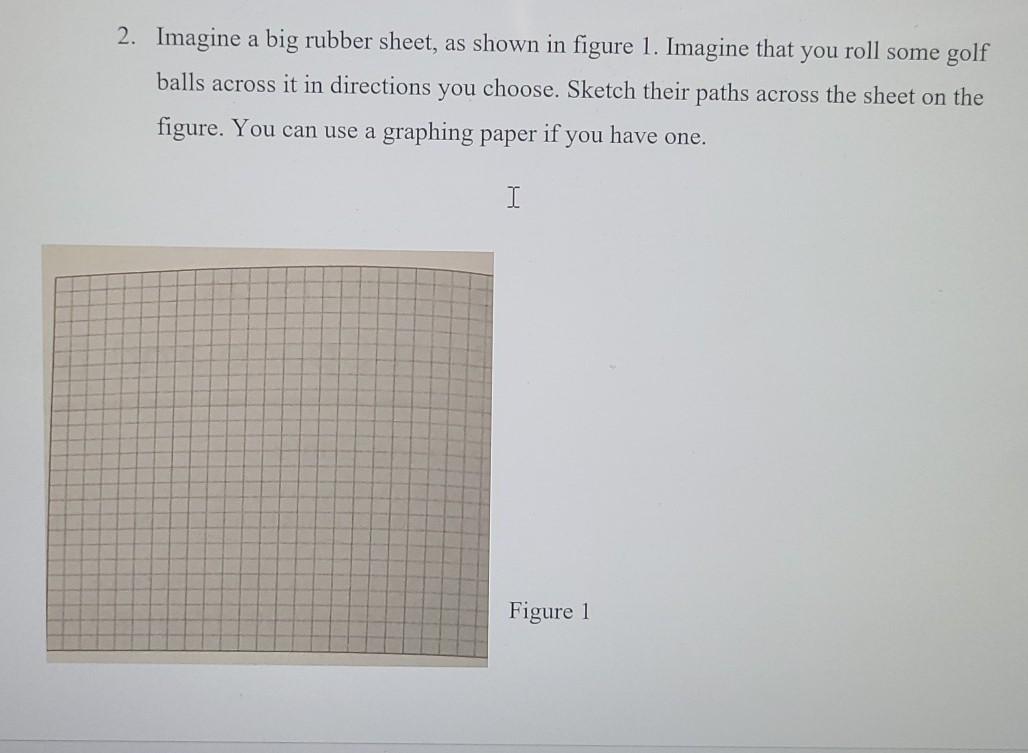 2. Imagine a big rubber sheet, as shown in figure 1. Imagine that you roll some golf balls across it in directions you choose. Sketch their paths across the sheet on the figure. You can use a graphing paper if you have one.

Figure 1